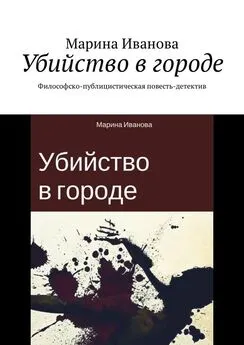 Марина Иванова
Убийство в городе
Философско-публицистическая повесть-детектив

Марина Иванова

Убийство в городе